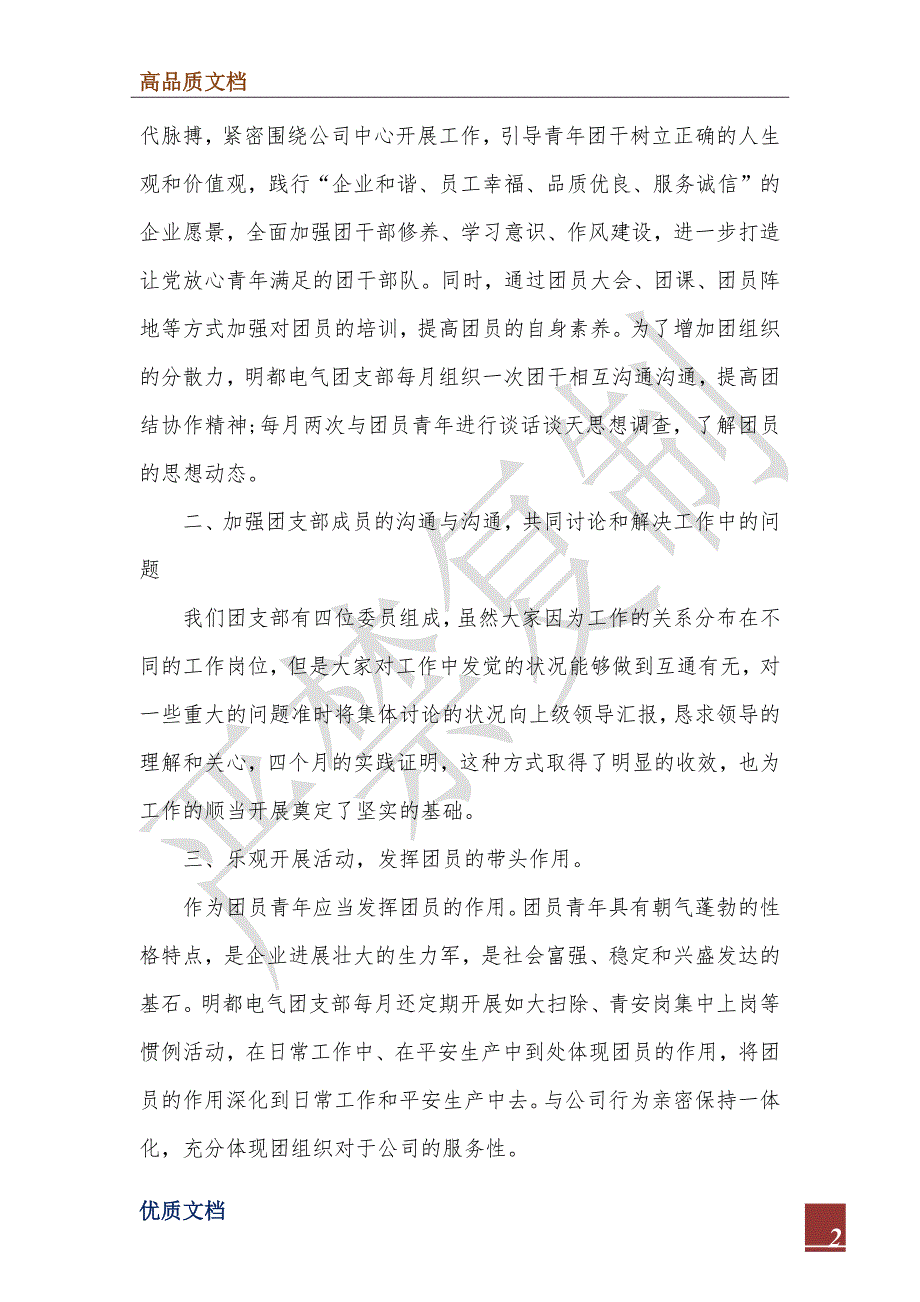 高品质文档

代脉搏，紧密围绕公司中心开展工作，引导青年团干树立正确的人生观和价值观，践行“企业和谐、员工幸福、品质优良、服务诚信”的企业愿景，全面加强团干部修养、学习意识、作风建设，进一步打造让党放心青年满足的团干部队。同时，通过团员大会、团课、团员阵地等方式加强对团员的培训，提高团员的自身素养。为了增加团组织的分散力，明都电气团支部每月组织一次团干相互沟通沟通，提高团结协作精神;每月两次与团员青年进行谈话谈天思想调查，了解团员的思想动态。

二、加强团支部成员的沟通与沟通，共同讨论和解决工作中的问题

我们团支部有四位委员组成，虽然大家因为工作的关系分布在不同的工作岗位，但是大家对工作中发觉的状况能够做到互通有无，对一些重大的问题准时将集体讨论的状况向上级领导汇报，恳求领导的理解和关心，四个月的实践证明，这种方式取得了明显的收效，也为工作的顺当开展奠定了坚实的基础。

三、乐观开展活动，发挥团员的带头作用。

作为团员青年应当发挥团员的作用。团员青年具有朝气蓬勃的性格特点，是企业进展壮大的生力军，是社会富强、稳定和兴盛发达的基石。明都电气团支部每月还定期开展如大扫除、青安岗集中上岗等惯例活动，在日常工作中、在平安生产中到处体现团员的作用，将团员的作用深化到日常工作和平安生产中去。与公司行为亲密保持一体化，充分体现团组织对于公司的服务性。

优质文档

2